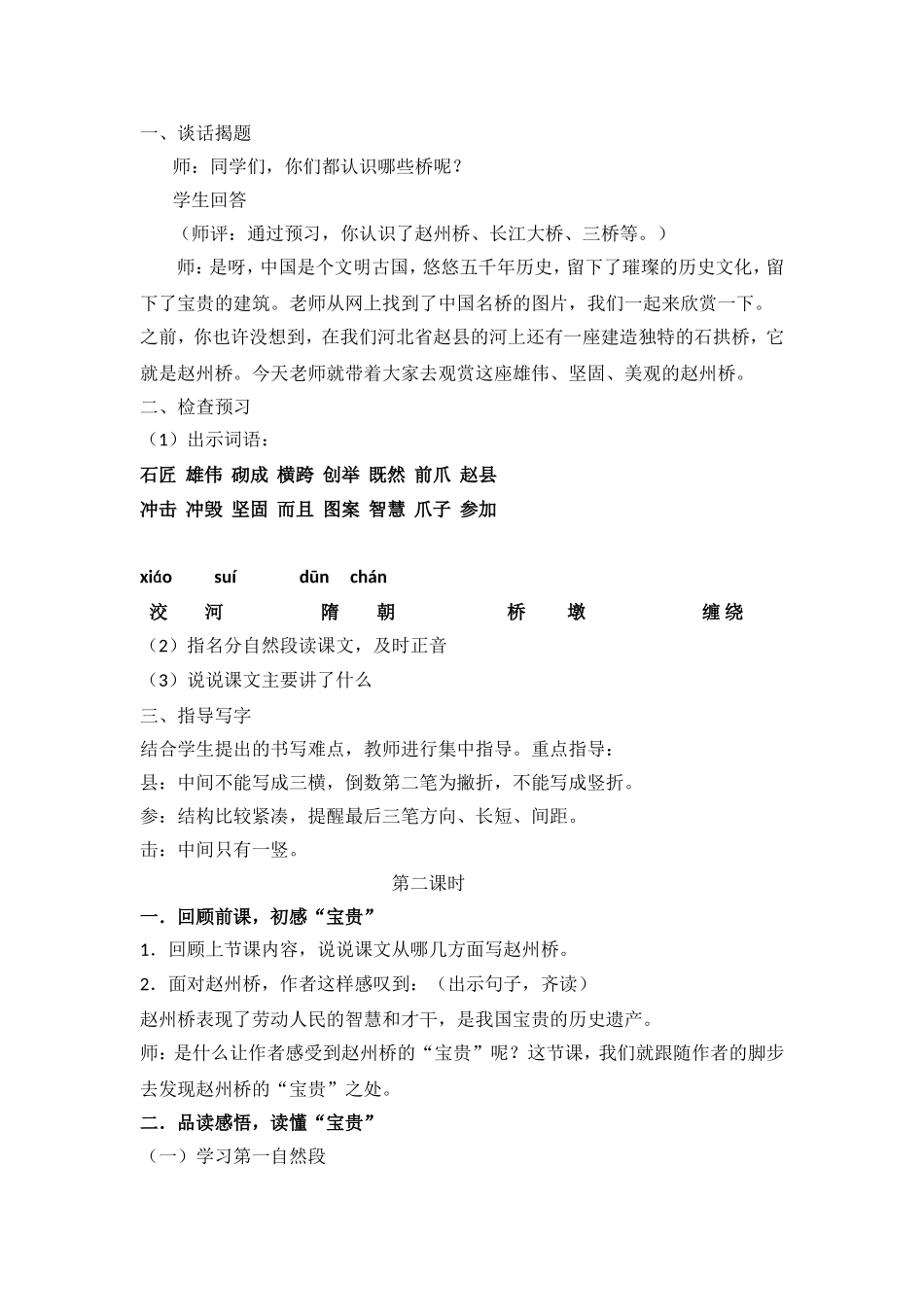 一、谈话揭题

师：同学们，你们都认识哪些桥呢？

学生回答

（师评：通过预习，你认识了赵州桥、长江大桥、三桥等。）

师：是呀，中国是个文明古国，悠悠五千年历史，留下了璀璨的历史文化，留下了宝贵的建筑。老师从网上找到了中国名桥的图片，我们一起来欣赏一下。之前，你也许没想到，在我们河北省赵县的河上还有一座建造独特的石拱桥，它就是赵州桥。今天老师就带着大家去观赏这座雄伟、坚固、美观的赵州桥。

二、检查预习

（1）出示词语：

石匠 雄伟 砌成 横跨 创举 既然 前爪 赵县

冲击 冲毁 坚固 而且 图案 智慧 爪子 参加

xiáo suí dūn chán

洨 河 隋 朝 桥 墩 缠绕

（2）指名分自然段读课文，及时正音

（3）说说课文主要讲了什么

三、指导写字

结合学生提出的书写难点，教师进行集中指导。重点指导：

县：中间不能写成三横，倒数第二笔为撇折，不能写成竖折。

参：结构比较紧凑，提醒最后三笔方向、长短、间距。

击：中间只有一竖。

第二课时

一．回顾前课，初感“宝贵”

1．回顾上节课内容，说说课文从哪几方面写赵州桥。

2．面对赵州桥，作者这样感叹到：（出示句子，齐读）

赵州桥表现了劳动人民的智慧和才干，是我国宝贵的历史遗产。

师：是什么让作者感受到赵州桥的“宝贵”呢？这节课，我们就跟随作者的脚步去发现赵州桥的“宝贵”之处。

二．品读感悟，读懂“宝贵”

（一）学习第一自然段